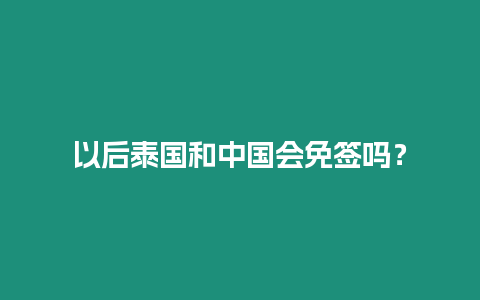 以后泰国和中国会免签吗？